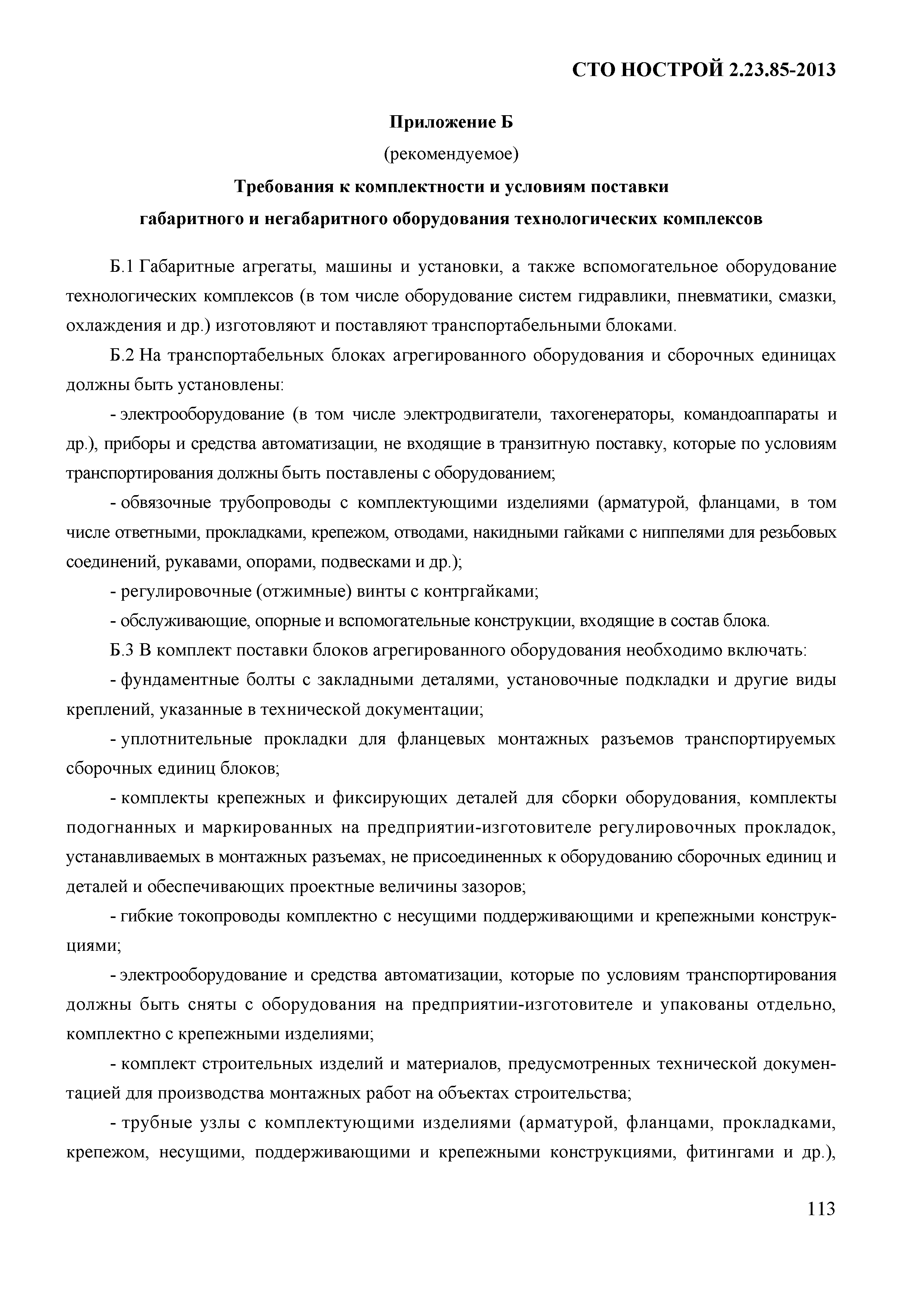 СТО НОСТРОЙ 2.23.85-2013

Приложение Б

(рекомендуемое)

Требования к комплектности и условиям поставки габаритного и негабаритного оборудования технологических комплексов

Б.1 Габаритные агрегаты, машины и установки, а также вспомогательное оборудование технологических комплексов (в том числе оборудование систем гидравлики, пневматики, смазки, охлаждения и др.) изготовляют и поставляют транспортабельными блоками.

Б.2 На транспортабельных блоках агрегированного оборудования и сборочных единицах должны быть установлены:

- электрооборудование (в том числе электродвигатели, тахогенераторы, командоаппараты и др.), приборы и средства автоматизации, не входящие в транзитную поставку, которые по условиям транспортирования должны быть поставлены с оборудованием;

- обвязочные трубопроводы с комплектующими изделиями (арматурой, фланцами, в том числе ответными, прокладками, крепежом, отводами, накидными гайками с ниппелями для резьбовых соединений, рукавами, опорами, подвесками и др.);

- регулировочные (отжимные) винты с контргайками;

- обслуживающие, опорные и вспомогательные конструкции, входящие в состав блока.

Б.3 В комплект поставки блоков агрегированного оборудования необходимо включать:

- фундаментные болты с закладными деталями, установочные подкладки и другие виды креплений, указанные в технической документации;

- уплотнительные прокладки для фланцевых монтажных разъемов транспортируемых сборочных единиц блоков;

- комплекты крепежных и фиксирующих деталей для сборки оборудования, комплекты подогнанных и маркированных на предприятии-изготовителе регулировочных прокладок, устанавливаемых в монтажных разъемах, не присоединенных к оборудованию сборочных единиц и деталей и обеспечивающих проектные величины зазоров;

- гибкие токопроводы комплектно с несущими поддерживающими и крепежными конструкциями;

- электрооборудование и средства автоматизации, которые по условиям транспортирования должны быть сняты с оборудования на предприятии-изготовителе и упакованы отдельно, комплектно с крепежными изделиями;

- комплект строительных изделий и материалов, предусмотренных технической документацией для производства монтажных работ на объектах строительства;

- трубные узлы с комплектующими изделиями (арматурой, фланцами, прокладками, крепежом, несущими, поддерживающими и крепежными конструкциями, фитингами и др.),

113